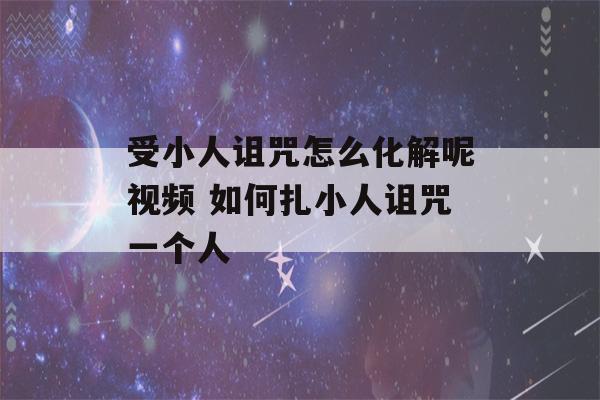 受小人诅咒怎么化解呢视频 如何扎小人诅咒一个人